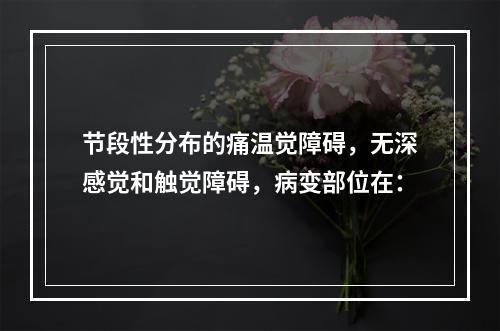 节段性分布的痛温觉障碍，无深感觉和触觉障碍，病变部位在：